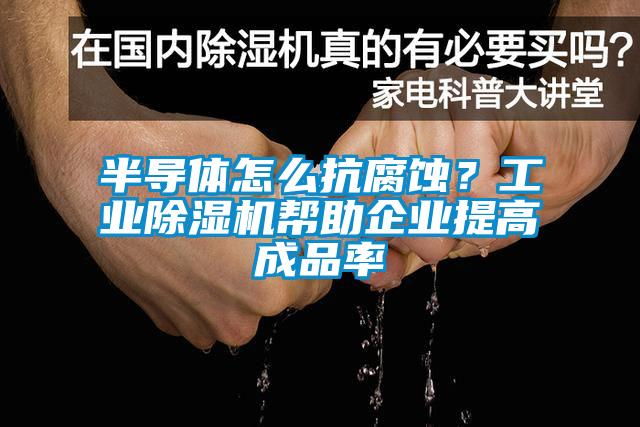 在国内除湿机真的有必要买吗？
家电科普大讲堂

半导体怎么抗腐蚀？工业除湿机帮助企业提高成品率